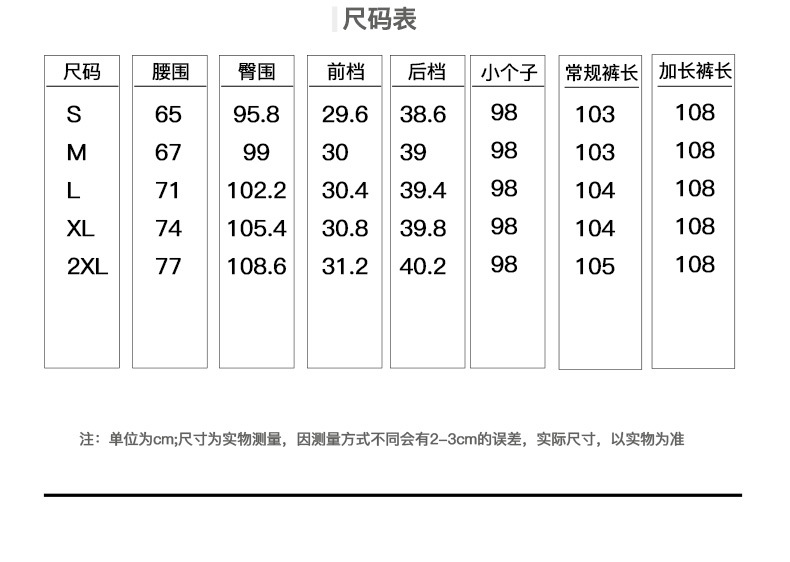 尺码表

| 尺码 | 腰围 | 臀围 | 前档 | 后档 | 小个子 | 常规裤长 | 加长裤长 |
|---|---|---|---|---|---|---|---|
| S | 65 | 95.8 | 29.6 | 38.6 | 98 | 103 | 108 |
| M | 67 | 99 | 30 | 39 | 98 | 103 | 108 |
| L | 71 | 102.2 | 30.4 | 39.4 | 98 | 104 | 108 |
| XL | 74 | 105.4 | 30.8 | 39.8 | 98 | 104 | 108 |
| 2XL | 77 | 108.6 | 31.2 | 40.2 | 98 | 105 | 108 |

注：单位为cm;尺寸为实物测量，因测量方式不同会有2-3cm的误差，实际尺寸，以实物为准